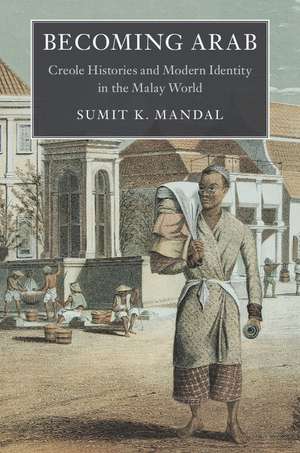 BECOMING ARAB

Creole Histories and Modern Identity in the Malay World

SUMIT K. MANDAL